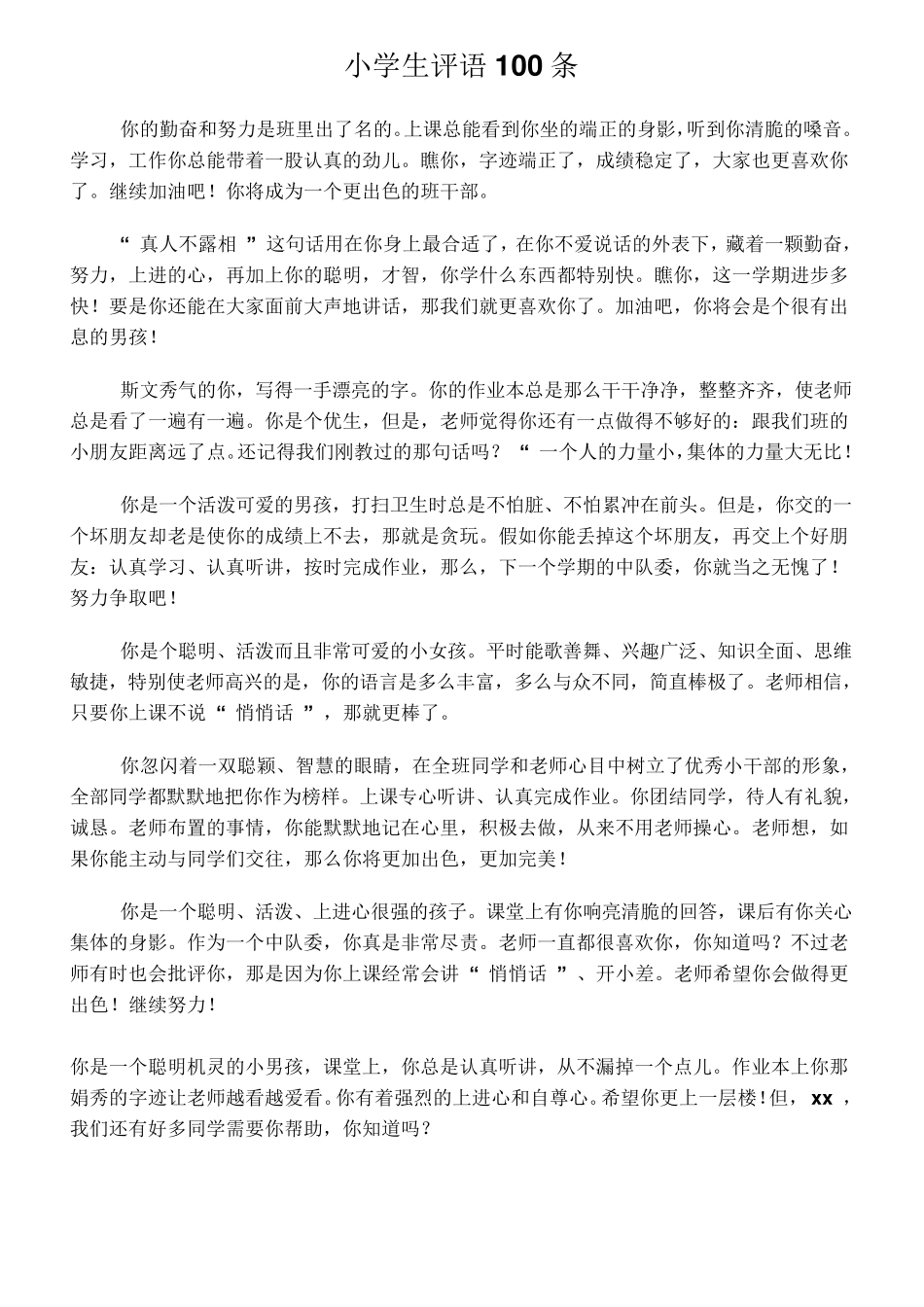 小学生评语100条

你的勤奋和努力是班里出了名的。上课总能看到你坐的端正的身影，听到你清脆的嗓音。学习，工作你总能带着一股认真的劲儿。瞧你，字迹端正了，成绩稳定了，大家也更喜欢你了。继续加油吧！你将成为一个更出色的班干部。

“真人不露相”这句话用在你身上最合适了，在你不爱说话的外表下，藏着一颗勤奋，努力，上进的心，再加上你的聪明，才智，你学什么东西都特别快。瞧你，这一学期进步多快！要是你还能在大家面前大声地讲话，那我们就更喜欢你了。加油吧，你将会是个很有出息的男孩！

斯文秀气的你，写得一手漂亮的字。你的作业本总是那么干干净净，整整齐齐，使老师总是看了一遍有一遍。你是个优生，但是，老师觉得你还有一点做得不够好的：跟我们班的小朋友距离远了点。还记得我们刚教过的那句话吗？“一个人的力量小，集体的力量大无比！

你是一个活泼可爱的男孩，打扫卫生时总是不怕脏、不怕累冲在前头。但是，你交的一个坏朋友却老是使你的成绩上不去，那就是贪玩。假如你能丢掉这个坏朋友，再交上个好朋友：认真学习、认真听讲，按时完成作业，那么，下一个学期的中队委，你就当之无愧了！努力争取吧！

你是个聪明、活泼而且非常可爱的小女孩。平时能歌善舞、兴趣广泛、知识全面、思维敏捷，特别使老师高兴的是，你的语言是多么丰富，多么与众不同，简直棒极了。老师相信，只要你上课不说“悄悄话”，那就更棒了。

你忽闪着一双聪颖、智慧的眼睛，在全班同学和老师心目中树立了优秀小干部的形象，全部同学都默默地把你作为榜样。上课专心听讲、认真完成作业。你团结同学，待人有礼貌，诚恳。老师布置的事情，你能默默地记在心里，积极去做，从来不用老师操心。老师想，如果你能主动与同学们交往，那么你将更加出色，更加完美！

你是一个聪明、活泼、上进心很强的孩子。课堂上有你响亮清脆的回答，课后有你关心集体的身影。作为一个中队委，你真是非常尽责。老师一直都很喜欢你，你知道吗？不过老师有时也会批评你，那是因为你上课经常会讲“悄悄话”、开小差。老师希望你会做得更出色！继续努力！

你是一个聪明机灵的小男孩，课堂上，你总是认真听讲，从不漏掉一个点儿。作业本上你那娟秀的字迹让老师越看越爱看。你有着强烈的上进心和自尊心。希望你更上一层楼！但，xx，我们还有好多同学需要你帮助，你知道吗？